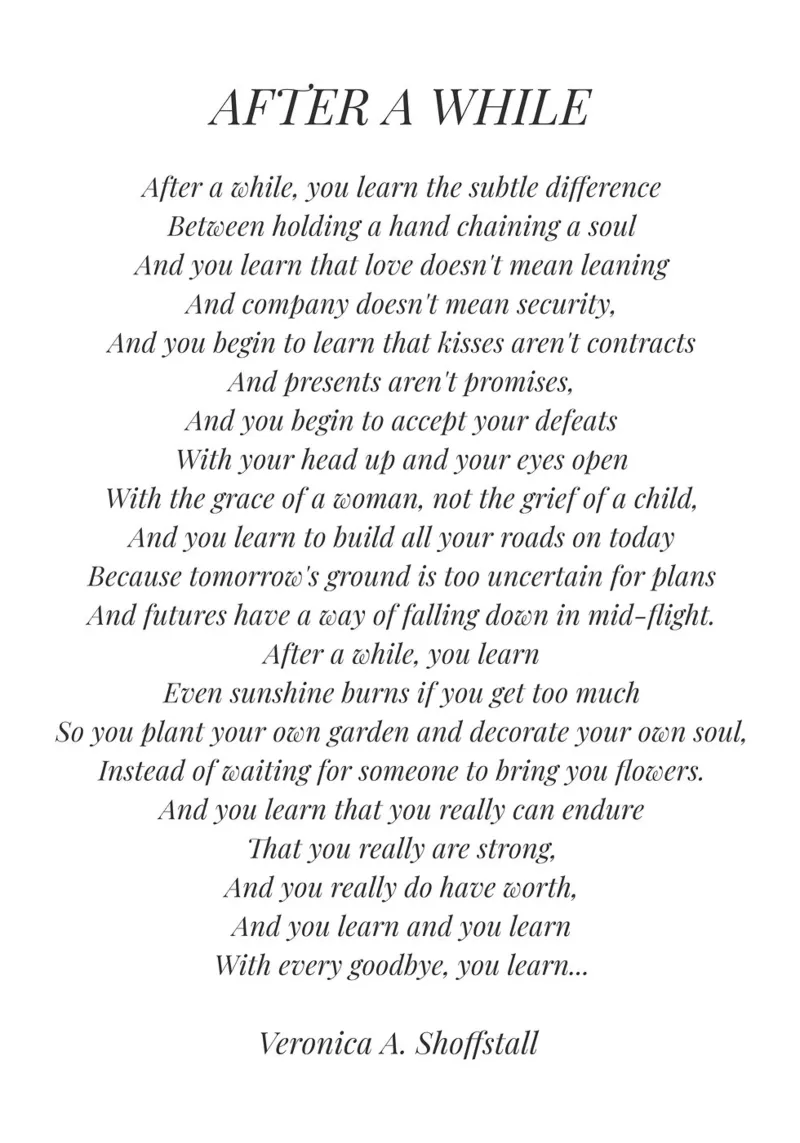 AFTER A WHILE

After a while, you learn the subtle difference
Between holding a hand chaining a soul
And you learn that love doesn't mean leaning
And company doesn't mean security,
And you begin to learn that kisses aren't contracts
And presents aren't promises,
And you begin to accept your defeats
With your head up and your eyes open
With the grace of a woman, not the grief of a child,
And you learn to build all your roads on today
Because tomorrow's ground is too uncertain for plans
And futures have a way of falling down in mid-flight.
After a while, you learn
Even sunshine burns if you get too much
So you plant your own garden and decorate your own soul,
Instead of waiting for someone to bring you flowers.
And you learn that you really can endure
That you really are strong,
And you really do have worth,
And you learn and you learn
With every goodbye, you learn...

Veronica A. Shoffstall